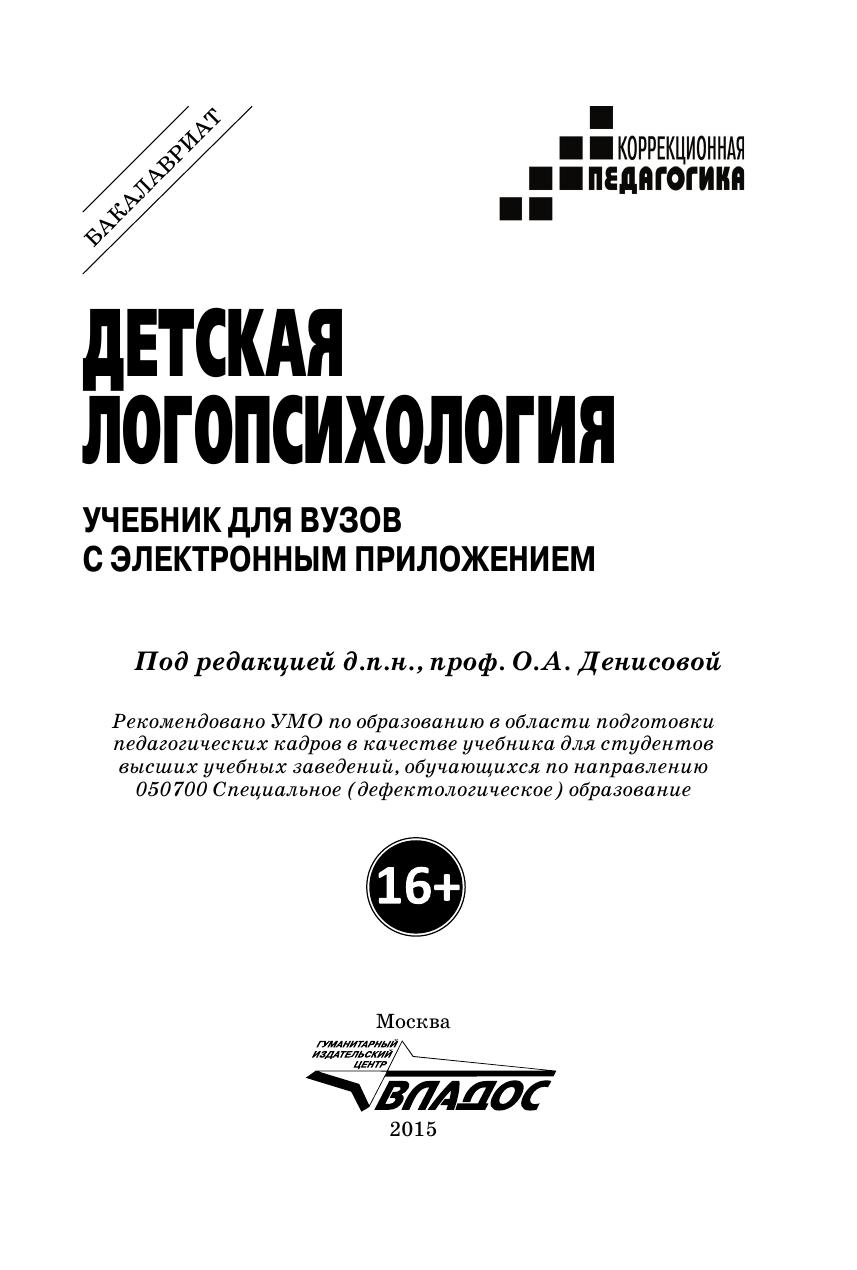 БАКАЛАВРИАТ

КОРРЕКЦИОННАЯ ПЕДАГОГИКА

ДЕТСКАЯ ЛОГОПСИХОЛОГИЯ

УЧЕБНИК ДЛЯ ВУЗОВ С ЭЛЕКТРОННЫМ ПРИЛОЖЕНИЕМ

Под редакцией д.п.н., проф. О.А. Денисовой

Рекомендовано УМО по образованию в области подготовки педагогических кадров в качестве учебника для студентов высших учебных заведений, обучающихся по направлению 050700 Специальное (дефектологическое) образование

16+

Москва

ГУМАНИТАРНЫЙ ИЗДАТЕЛЬСКИЙ ЦЕНТР

ВЛАДОС

2015